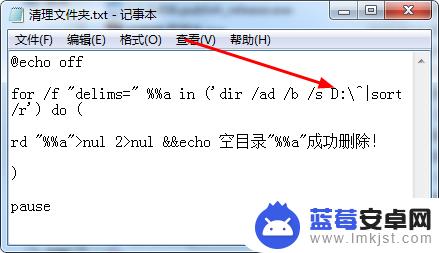 清理文件夹.txt - 记事本

文件(F) 编辑(E) 格式(O) 查看(V) 帮助(H)

@echo off

for /f "delims=" %%a in ('dir /ad /b /s D:\^|sort /r') do (

rd "%%a">nul 2>nul &&echo 空目录"%%a"成功删除!

)

pause

蓝莓安卓网
www.lmkjst.com